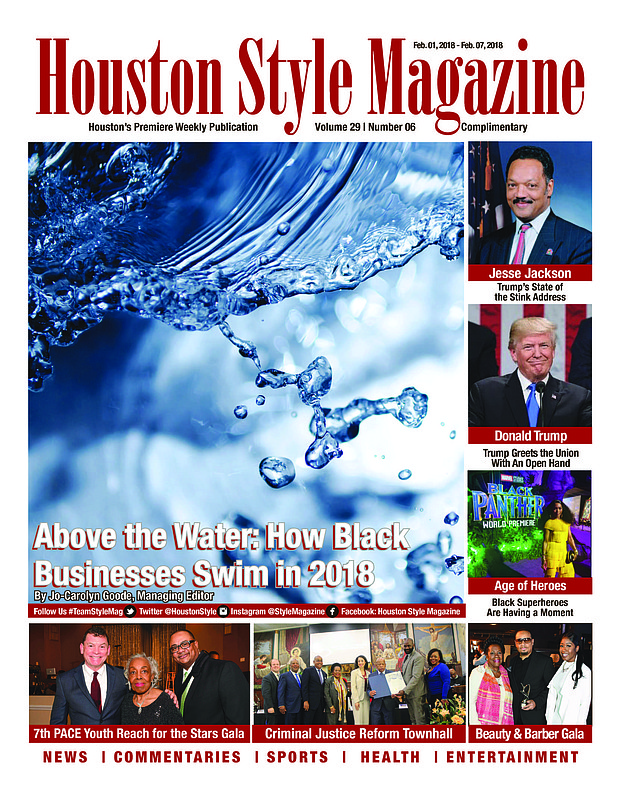 Feb. 01, 2018 - Feb. 07, 2018

Houston Style Magazine

Houston's Premiere Weekly Publication Volume 29 | Number 06 Complimentary

Above the Water: How Black Businesses Swim in 2018

By Jo-Carolyn Goode, Managing Editor

Follow Us #TeamStyleMag Twitter @HoustonStyle Instagram @StyleMagazine Facebook: Houston Style Magazine

Jesse Jackson

Trump's State of the Stink Address

Donald Trump

Trump Greets the Union With An Open Hand

BLACK PANTHER

WORLD PREMIERE

Age of Heroes

Black Superheroes Are Having a Moment

7th PACE Youth Reach for the Stars Gala

Criminal Justice Reform Townhall

Beauty & Barber Gala

NEWS | COMMENTARIES | SPORTS | HEALTH | ENTERTAINMENT